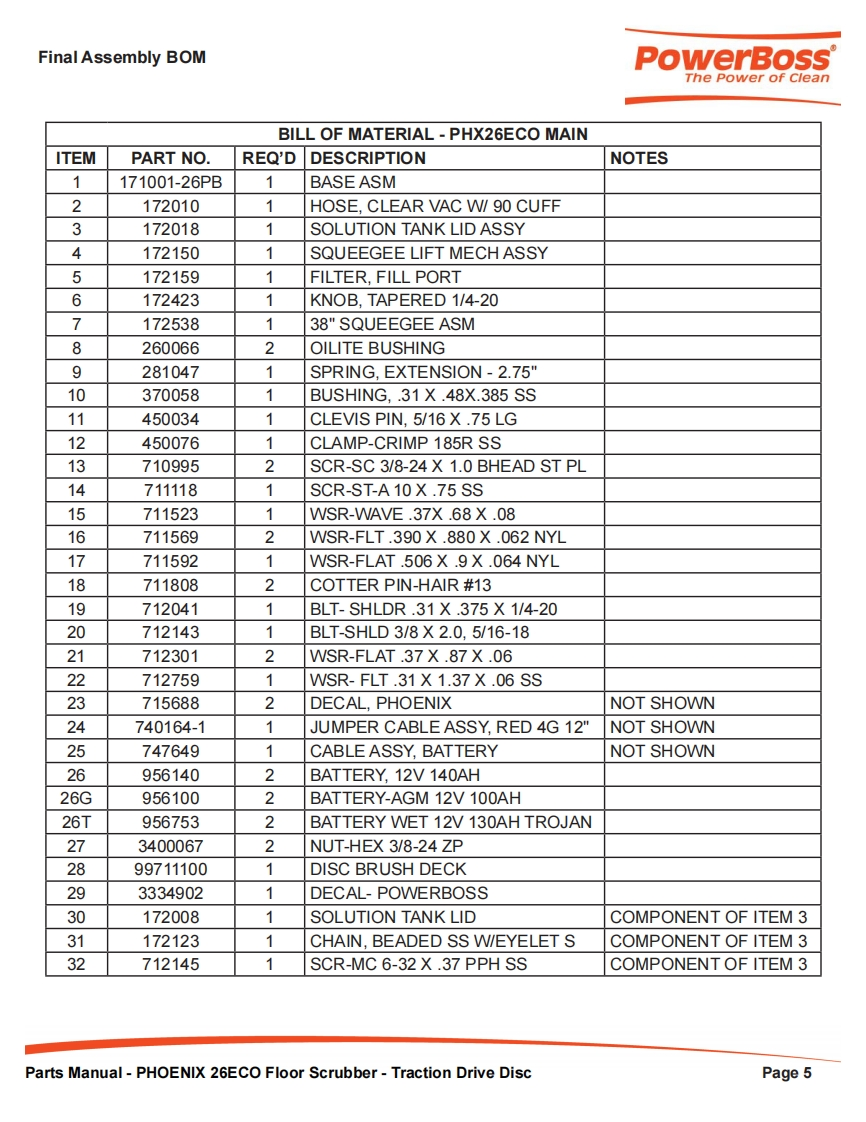 Final Assembly BOM

PowerBoss®
The Power of Clean

BILL OF MATERIAL - PHX26ECO MAIN

| ITEM | PART NO. | REQ'D | DESCRIPTION | NOTES |
|---|---|---|---|---|
| 1 | 171001-26PB | 1 | BASE ASM | |
| 2 | 172010 | 1 | HOSE, CLEAR VAC W/ 90 CUFF | |
| 3 | 172018 | 1 | SOLUTION TANK LID ASSY | |
| 4 | 172150 | 1 | SQUEEGEE LIFT MECH ASSY | |
| 5 | 172159 | 1 | FILTER, FILL PORT | |
| 6 | 172423 | 1 | KNOB, TAPERED 1/4-20 | |
| 7 | 172538 | 1 | 38" SQUEEGEE ASM | |
| 8 | 260066 | 2 | OILITE BUSHING | |
| 9 | 281047 | 1 | SPRING, EXTENSION - 2.75" | |
| 10 | 370058 | 1 | BUSHING, .31 X .48X.385 SS | |
| 11 | 450034 | 1 | CLEVIS PIN, 5/16 X .75 LG | |
| 12 | 450076 | 1 | CLAMP-CRIMP 185R SS | |
| 13 | 710995 | 2 | SCR-SC 3/8-24 X 1.0 BHEAD ST PL | |
| 14 | 711118 | 1 | SCR-ST-A 10 X .75 SS | |
| 15 | 711523 | 1 | WSR-WAVE .37X .68 X .08 | |
| 16 | 711569 | 2 | WSR-FLT .390 X .880 X .062 NYL | |
| 17 | 711592 | 1 | WSR-FLAT .506 X .9 X .064 NYL | |
| 18 | 711808 | 2 | COTTER PIN-HAIR #13 | |
| 19 | 712041 | 1 | BLT- SHLDR .31 X .375 X 1/4-20 | |
| 20 | 712143 | 1 | BLT-SHLD 3/8 X 2.0, 5/16-18 | |
| 21 | 712301 | 2 | WSR-FLAT .37 X .87 X .06 | |
| 22 | 712759 | 1 | WSR- FLT .31 X 1.37 X .06 SS | |
| 23 | 715688 | 2 | DECAL, PHOENIX | NOT SHOWN |
| 24 | 740164-1 | 1 | JUMPER CABLE ASSY, RED 4G 12" | NOT SHOWN |
| 25 | 747649 | 1 | CABLE ASSY, BATTERY | NOT SHOWN |
| 26 | 956140 | 2 | BATTERY, 12V 140AH | |
| 26G | 956100 | 2 | BATTERY-AGM 12V 100AH | |
| 26T | 956753 | 2 | BATTERY WET 12V 130AH TROJAN | |
| 27 | 3400067 | 2 | NUT-HEX 3/8-24 ZP | |
| 28 | 99711100 | 1 | DISC BRUSH DECK | |
| 29 | 3334902 | 1 | DECAL- POWERBOSS | |
| 30 | 172008 | 1 | SOLUTION TANK LID | COMPONENT OF ITEM 3 |
| 31 | 172123 | 1 | CHAIN, BEADED SS W/EYELET S | COMPONENT OF ITEM 3 |
| 32 | 712145 | 1 | SCR-MC 6-32 X .37 PPH SS | COMPONENT OF ITEM 3 |

Parts Manual - PHOENIX 26ECO Floor Scrubber - Traction Drive Disc
Page 5